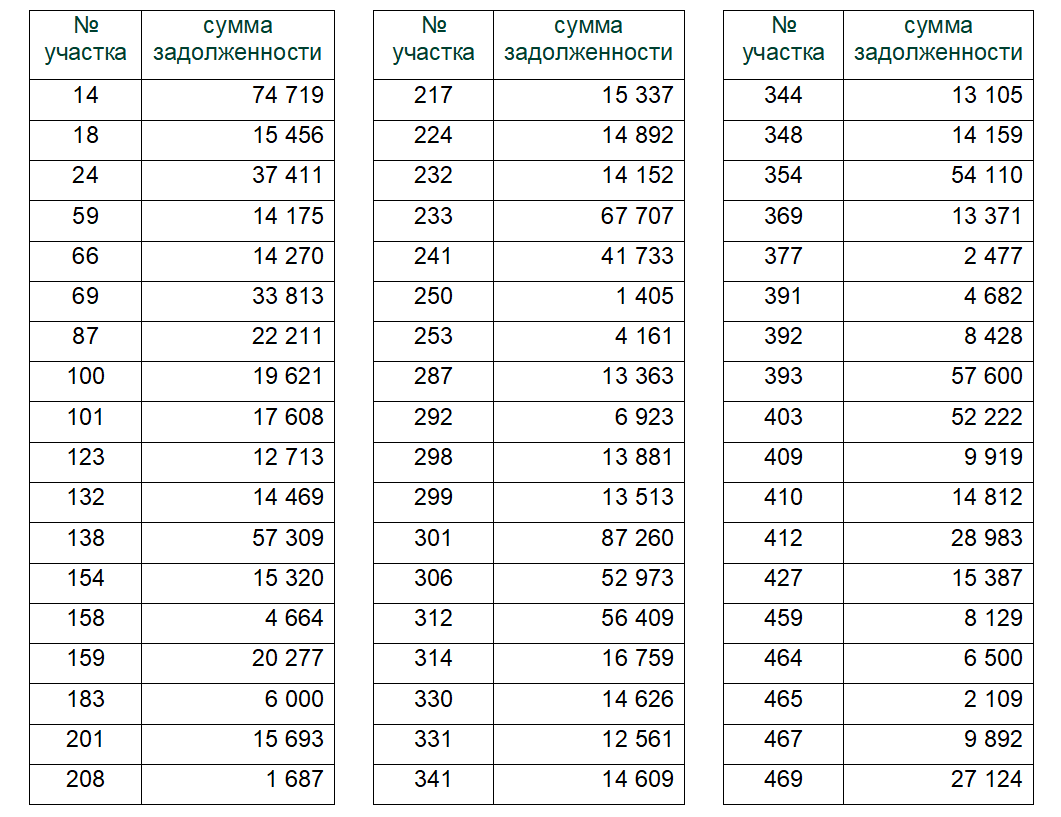 | № участка | сумма задолженности |
|---|---|
| 14 | 74 719 |
| 18 | 15 456 |
| 24 | 37 411 |
| 59 | 14 175 |
| 66 | 14 270 |
| 69 | 33 813 |
| 87 | 22 211 |
| 100 | 19 621 |
| 101 | 17 608 |
| 123 | 12 713 |
| 132 | 14 469 |
| 138 | 57 309 |
| 154 | 15 320 |
| 158 | 4 664 |
| 159 | 20 277 |
| 183 | 6 000 |
| 201 | 15 693 |
| 208 | 1 687 |

| № участка | сумма задолженности |
|---|---|
| 217 | 15 337 |
| 224 | 14 892 |
| 232 | 14 152 |
| 233 | 67 707 |
| 241 | 41 733 |
| 250 | 1 405 |
| 253 | 4 161 |
| 287 | 13 363 |
| 292 | 6 923 |
| 298 | 13 881 |
| 299 | 13 513 |
| 301 | 87 260 |
| 306 | 52 973 |
| 312 | 56 409 |
| 314 | 16 759 |
| 330 | 14 626 |
| 331 | 12 561 |
| 341 | 14 609 |

| № участка | сумма задолженности |
|---|---|
| 344 | 13 105 |
| 348 | 14 159 |
| 354 | 54 110 |
| 369 | 13 371 |
| 377 | 2 477 |
| 391 | 4 682 |
| 392 | 8 428 |
| 393 | 57 600 |
| 403 | 52 222 |
| 409 | 9 919 |
| 410 | 14 812 |
| 412 | 28 983 |
| 427 | 15 387 |
| 459 | 8 129 |
| 464 | 6 500 |
| 465 | 2 109 |
| 467 | 9 892 |
| 469 | 27 124 |